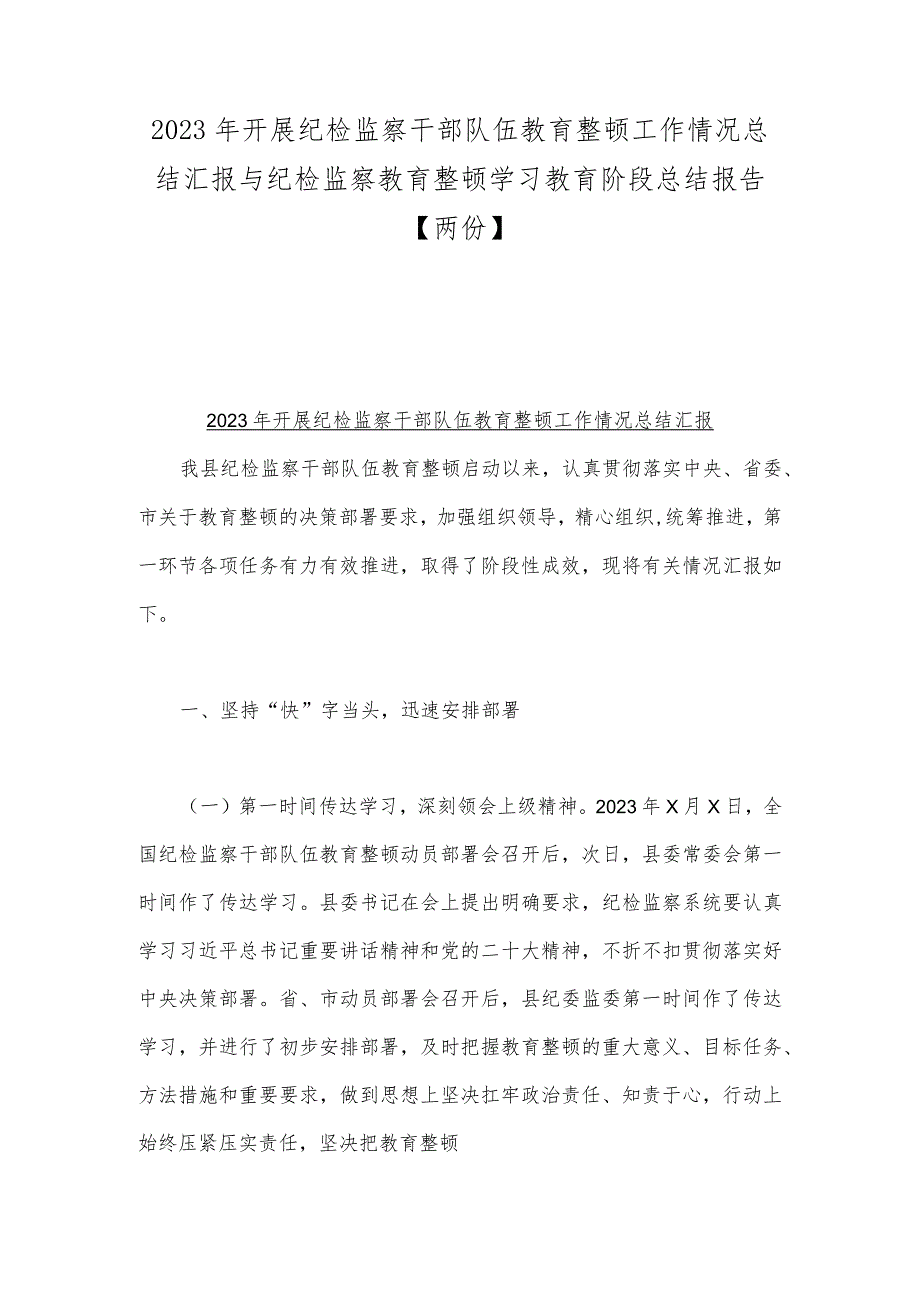 2023年开展纪检监察干部队伍教育整顿工作情况总结汇报与纪检监察教育整顿学习教育阶段总结报告【两份】

2023年开展纪检监察干部队伍教育整顿工作情况总结汇报

我县纪检监察干部队伍教育整顿启动以来，认真贯彻落实中央、省委、市关于教育整顿的决策部署要求，加强组织领导，精心组织，统筹推进，第一环节各项任务有力有效推进，取得了阶段性成效，现将有关情况汇报如下。

一、坚持“快”字当头，迅速安排部署

（一）第一时间传达学习，深刻领会上级精神。2023年X月X日，全国纪检监察干部队伍教育整顿动员部署会召开后，次日，县委常委会第一时间作了传达学习。县委书记在会上提出明确要求，纪检监察系统要认真学习习近平总书记重要讲话精神和党的二十大精神，不折不扣贯彻落实好中央决策部署。省、市动员部署会召开后，县纪委监委第一时间作了传达学习，并进行了初步安排部署，及时把握教育整顿的重大意义、目标任务、方法措施和重要要求，做到思想上坚决扛牢政治责任、知责于心，行动上始终压紧压实责任，坚决把教育整顿